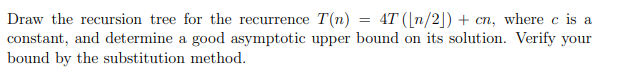 Draw the recursion tree for the recurrence $T(n) = 4T(\lfloor n/2 \rfloor) + cn$, where $c$ is a constant, and determine a good asymptotic upper bound on its solution. Verify your bound by the substitution method.